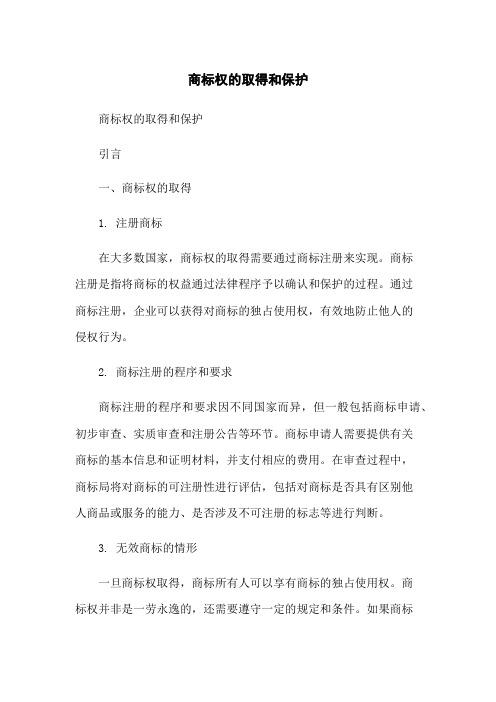 商标权的取得和保护

商标权的取得和保护

引言

一、商标权的取得

1. 注册商标

在大多数国家，商标权的取得需要通过商标注册来实现。商标注册是指将商标的权益通过法律程序予以确认和保护的过程。通过商标注册，企业可以获得对商标的独占使用权，有效地防止他人的侵权行为。

2. 商标注册的程序和要求

商标注册的程序和要求因不同国家而异，但一般包括商标申请、初步审查、实质审查和注册公告等环节。商标申请人需要提供有关商标的基本信息和证明材料，并支付相应的费用。在审查过程中，商标局将对商标的可注册性进行评估，包括对商标是否具有区别他人商品或服务的能力、是否涉及不可注册的标志等进行判断。

3. 无效商标的情形

一旦商标权取得，商标所有人可以享有商标的独占使用权。商标权并非是一劳永逸的，还需要遵守一定的规定和条件。如果商标